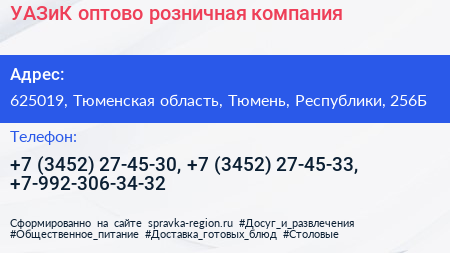 УАЗиК оптово розничная компания

Адрес:

625019, Тюменская область, Тюмень, Республики, 256Б

Телефон:

+7 (3452) 27-45-30, +7 (3452) 27-45-33, +7-992-306-34-32

Сформированно на сайте spravka-region.ru #Досуг_и_развлечения #Общественное_питание #Доставка_готовых_блюд #Столовые